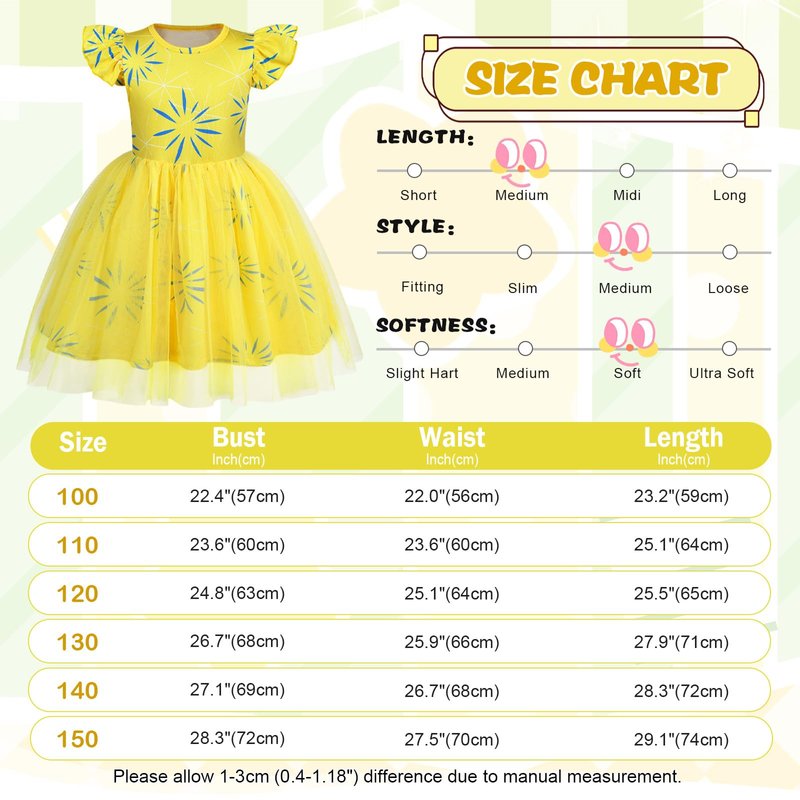 SIZE CHART

LENGTH:
Short Medium Midi Long

STYLE:
Fitting Slim Medium Loose

SOFTNESS:
Slight Hart Medium Soft Ultra Soft

| Size | Bust Inch(cm) | Waist Inch(cm) | Length Inch(cm) |
|---|---|---|---|
| 100 | 22.4"(57cm) | 22.0"(56cm) | 23.2"(59cm) |
| 110 | 23.6"(60cm) | 23.6"(60cm) | 25.1"(64cm) |
| 120 | 24.8"(63cm) | 25.1"(64cm) | 25.5"(65cm) |
| 130 | 26.7"(68cm) | 25.9"(66cm) | 27.9"(71cm) |
| 140 | 27.1"(69cm) | 26.7"(68cm) | 28.3"(72cm) |
| 150 | 28.3"(72cm) | 27.5"(70cm) | 29.1"(74cm) |

Please allow 1-3cm (0.4-1.18") difference due to manual measurement.